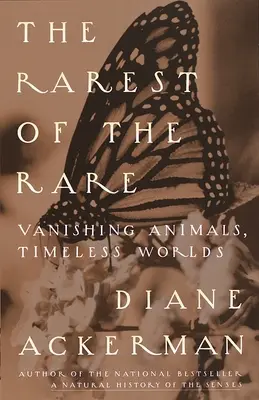 THE RAREST OF THE RARE

VANISHING ANIMALS, TIMELESS WORLDS

DIANE ACKERMAN

AUTHOR OF THE NATIONAL BESTSELLER A NATURAL HISTORY OF THE SENSES